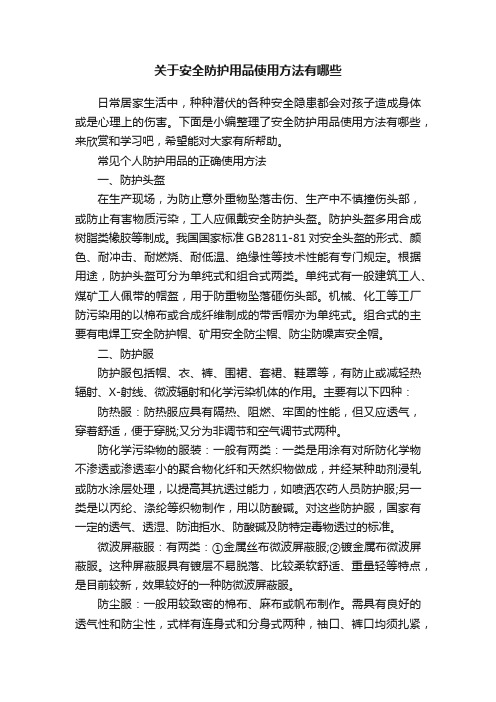 关于安全防护用品使用方法有哪些

日常居家生活中，种种潜伏的各种安全隐患都会对孩子造成身体或是心理上的伤害。下面是小编整理了安全防护用品使用方法有哪些，来欣赏和学习吧，希望能对大家有所帮助。

常见个人防护用品的正确使用方法

一、防护头盔

在生产现场，为防止意外重物坠落击伤、生产中不慎撞伤头部，或防止有害物质污染，工人应佩戴安全防护头盔。防护头盔多用合成树脂类橡胶等制成。我国国家标准 GB2811-81 对安全头盔的形式、颜色、耐冲击、耐燃烧、耐低温、绝缘性等技术性能有专门规定。根据用途，防护头盔可分为单纯式和组合式两类。单纯式有一般建筑工人、煤矿工人佩带的帽盔，用于防重物坠落砸伤头部。机械、化工等工厂防污染用的以棉布或合成纤维制成的带舌帽亦为单纯式。组合式的主要有电焊工安全防护帽、矿用安全防尘帽、防尘防噪声安全帽。

二、防护服

防护服包括帽、衣、裤、围裙、套裙、鞋罩等，有防止或减轻热辐射、X-射线、微波辐射和化学污染机体的作用。主要有以下四种：

防热服：防热服应具有隔热、阻燃、牢固的性能，但又应透气，穿着舒适，便于穿脱;又分为非调节和空气调节式两种。

防化学污染物的服装：一般有两类：一类是用涂有对所防化学物不渗透或渗透率小的聚合物化纤和天然织物做成，并经某种助剂浸轧或防水涂层处理，以提高其抗透过能力，如喷洒农药人员防护服;另一类是以丙纶、涤纶等织物制作，用以防酸碱。对这些防护服，国家有一定的透气、透湿、防油拒水、防酸碱及防特定毒物透过的标准。

微波屏蔽服：有两类：①金属丝布微波屏蔽服;②镀金属布微波屏蔽服。这种屏蔽服具有镀层不易脱落、比较柔软舒适、重量轻等特点，是目前较新，效果较好的一种防微波屏蔽服。

防尘服：一般用较致密的棉布、麻布或帆布制作。需具有良好的透气性和防尘性，式样有连身式和分身式两种，袖口、裤口均须扎紧，